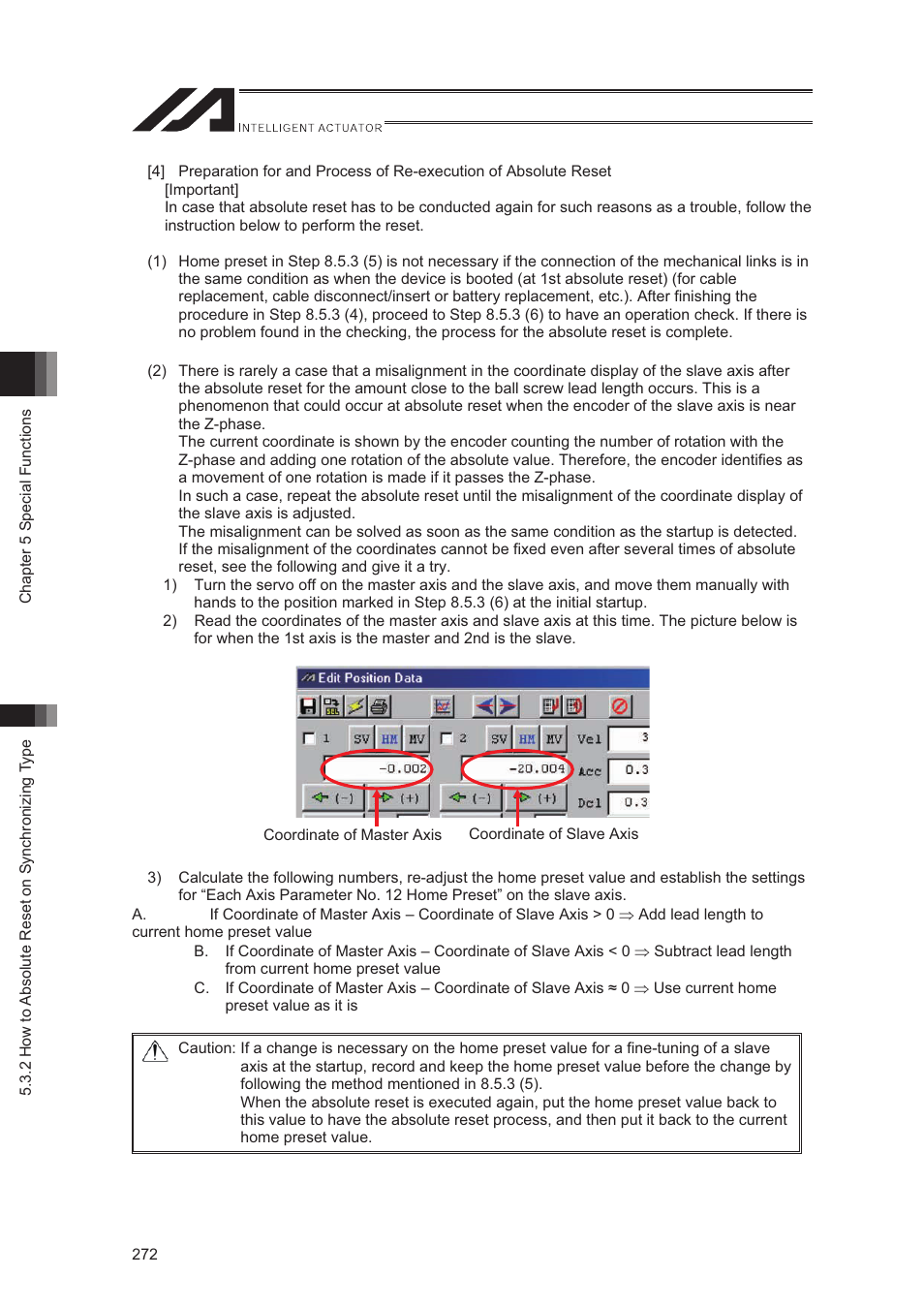 INTELLIGENT ACTUATOR

[4] Preparation for and Process of Re-execution of Absolute Reset
[Important]
In case that absolute reset has to be conducted again for such reasons as a trouble, follow the instruction below to perform the reset.

(1) Home preset in Step 8.5.3 (5) is not necessary if the connection of the mechanical links is in the same condition as when the device is booted (at 1st absolute reset) (for cable replacement, cable disconnect/insert or battery replacement, etc.). After finishing the procedure in Step 8.5.3 (4), proceed to Step 8.5.3 (6) to have an operation check. If there is no problem found in the checking, the process for the absolute reset is complete.

(2) There is rarely a case that a misalignment in the coordinate display of the slave axis after the absolute reset for the amount close to the ball screw lead length occurs. This is a phenomenon that could occur at absolute reset when the encoder of the slave axis is near the Z-phase.
The current coordinate is shown by the encoder counting the number of rotation with the Z-phase and adding one rotation of the absolute value. Therefore, the encoder identifies as a movement of one rotation is made if it passes the Z-phase.
In such a case, repeat the absolute reset until the misalignment of the coordinate display of the slave axis is adjusted.
The misalignment can be solved as soon as the same condition as the startup is detected.
If the misalignment of the coordinates cannot be fixed even after several times of absolute reset, see the following and give it a try.
1) Turn the servo off on the master axis and the slave axis, and move them manually with hands to the position marked in Step 8.5.3 (6) at the initial startup.
2) Read the coordinates of the master axis and slave axis at this time. The picture below is for when the 1st axis is the master and 2nd is the slave.

Edit Position Data
1 SV HM MV 2 SV HM MV Vel 3
-0.002 -20.004 Acc 0.3
(-) (+) (-) (+) Dcl 0.3
Coordinate of Master Axis Coordinate of Slave Axis

3) Calculate the following numbers, re-adjust the home preset value and establish the settings for “Each Axis Parameter No. 12 Home Preset” on the slave axis.
A. If Coordinate of Master Axis – Coordinate of Slave Axis > 0 ⇒ Add lead length to current home preset value
B. If Coordinate of Master Axis – Coordinate of Slave Axis < 0 ⇒ Subtract lead length from current home preset value
C. If Coordinate of Master Axis – Coordinate of Slave Axis ≈ 0 ⇒ Use current home preset value as it is

Caution: If a change is necessary on the home preset value for a fine-tuning of a slave axis at the startup, record and keep the home preset value before the change by following the method mentioned in 8.5.3 (5).
When the absolute reset is executed again, put the home preset value back to this value to have the absolute reset process, and then put it back to the current home preset value.

Chapter 5 Special Functions
5.3.2 How to Absolute Reset on Synchronizing Type

272